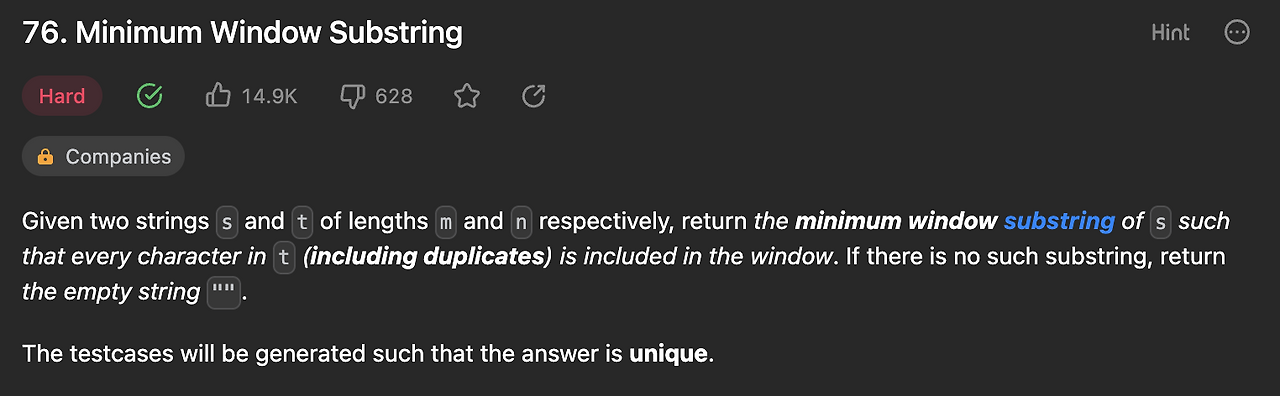 76. Minimum Window Substring

Hint

Hard 14.9K 628

Companies

Given two strings s and t of lengths m and n respectively, return the minimum window substring of s such that every character in t (including duplicates) is included in the window. If there is no such substring, return the empty string "".

The testcases will be generated such that the answer is unique.